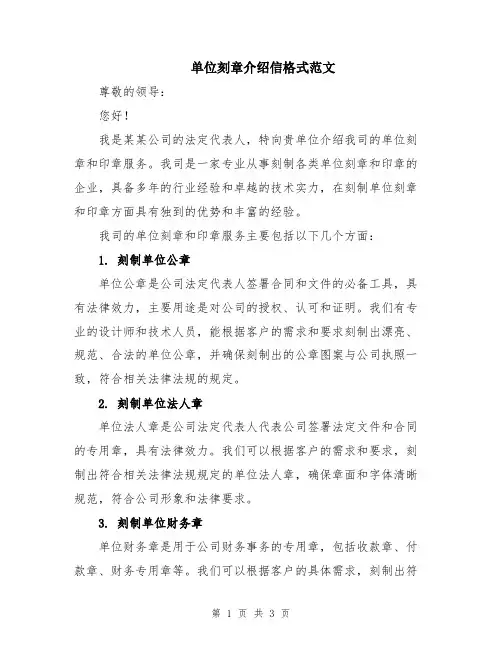 单位刻章介绍信格式范文

尊敬的领导：

您好！

我是某某公司的法定代表人，特向贵单位介绍我司的单位刻章和印章服务。我司是一家专业从事刻制各类单位刻章和印章的企业，具备多年的行业经验和卓越的技术实力，在刻制单位刻章和印章方面具有独到的优势和丰富的经验。

我司的单位刻章和印章服务主要包括以下几个方面：

1. 刻制单位公章

单位公章是公司法定代表人签署合同和文件的必备工具，具有法律效力，主要用途是对公司的授权、认可和证明。我们有专业的设计师和技术人员，能根据客户的需求和要求刻制出漂亮、规范、合法的单位公章，并确保刻制出的公章图案与公司执照一致，符合相关法律法规的规定。

2. 刻制单位法人章

单位法人章是公司法定代表人代表公司签署法定文件和合同的专用章，具有法律效力。我们可以根据客户的需求和要求，刻制出符合相关法律法规规定的单位法人章，确保章面和字体清晰规范，符合公司形象和法律要求。

3. 刻制单位财务章

单位财务章是用于公司财务事务的专用章，包括收款章、付款章、财务专用章等。我们可以根据客户的具体需求，刻制出符

第 1 页 共 3 页